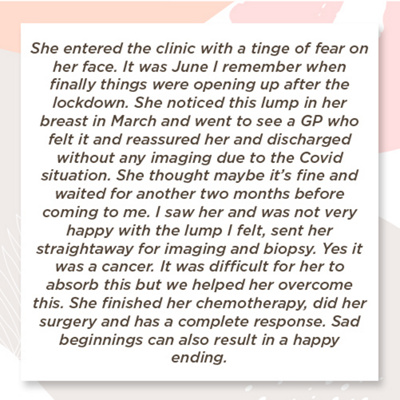 She entered the clinic with a tinge of fear on her face. It was June I remember when finally things were opening up after the lockdown. She noticed this lump in her breast in March and went to see a GP who felt it and reassured her and discharged without any imaging due to the Covid situation. She thought maybe it's fine and waited for another two months before coming to me. I saw her and was not very happy with the lump I felt, sent her straightaway for imaging and biopsy. Yes it was a cancer. It was difficult for her to absorb this but we helped her overcome this. She finished her chemotherapy, did her surgery and has a complete response. Sad beginnings can also result in a happy ending.